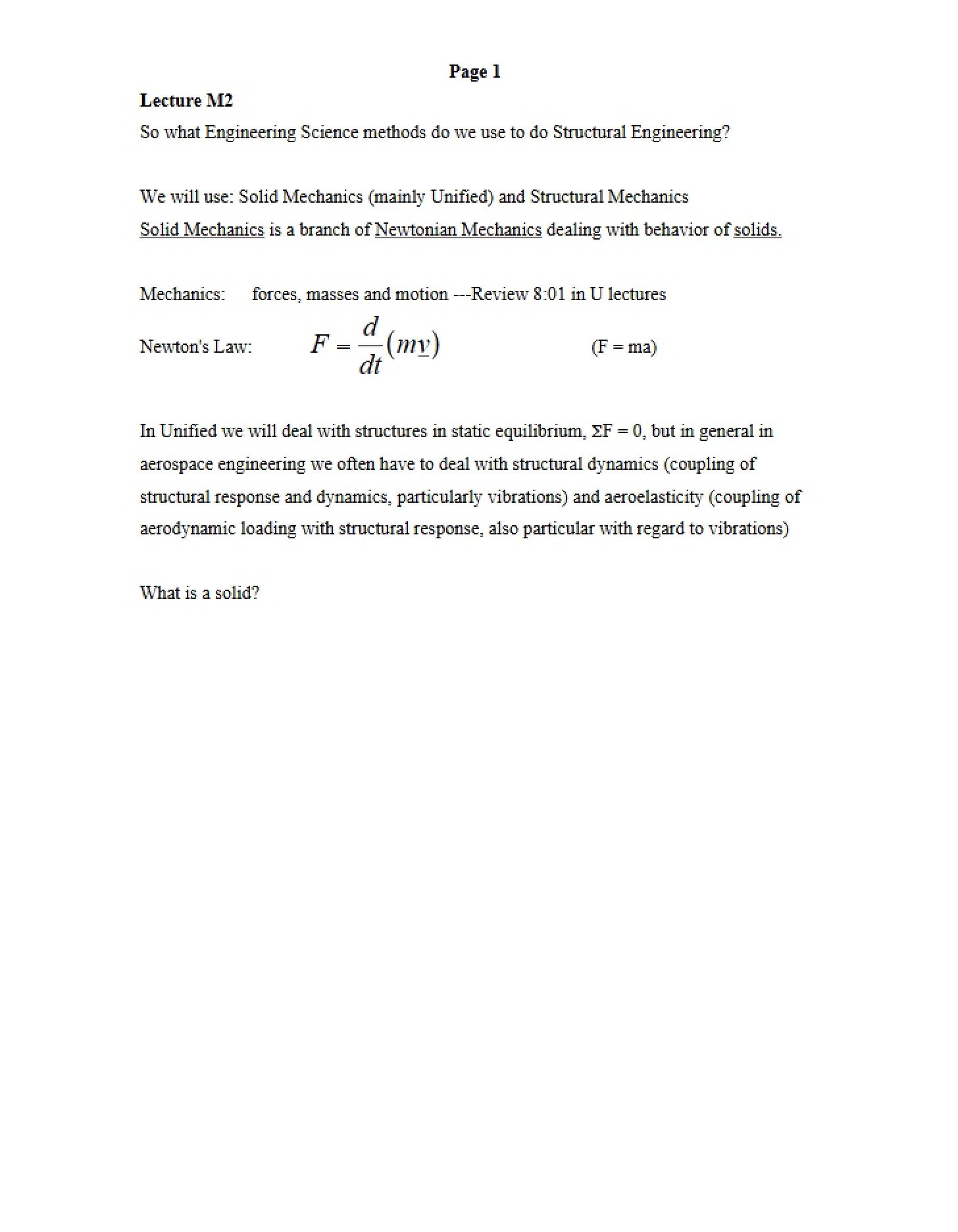 Page 1

Lecture M2

So what Engineering Science methods do we use to do Structural Engineering?

We will use: Solid Mechanics (mainly Unified) and Structural Mechanics

Solid Mechanics is a branch of Newtonian Mechanics dealing with behavior of solids.

Mechanics: forces, masses and motion ---Review 8:01 in U lectures

Newton's Law: $F = \frac{d}{dt}(m\underline{v})$ (F = ma)

In Unified we will deal with structures in static equilibrium, ΣF = 0, but in general in aerospace engineering we often have to deal with structural dynamics (coupling of structural response and dynamics, particularly vibrations) and aeroelasticity (coupling of aerodynamic loading with structural response, also particular with regard to vibrations)

What is a solid?